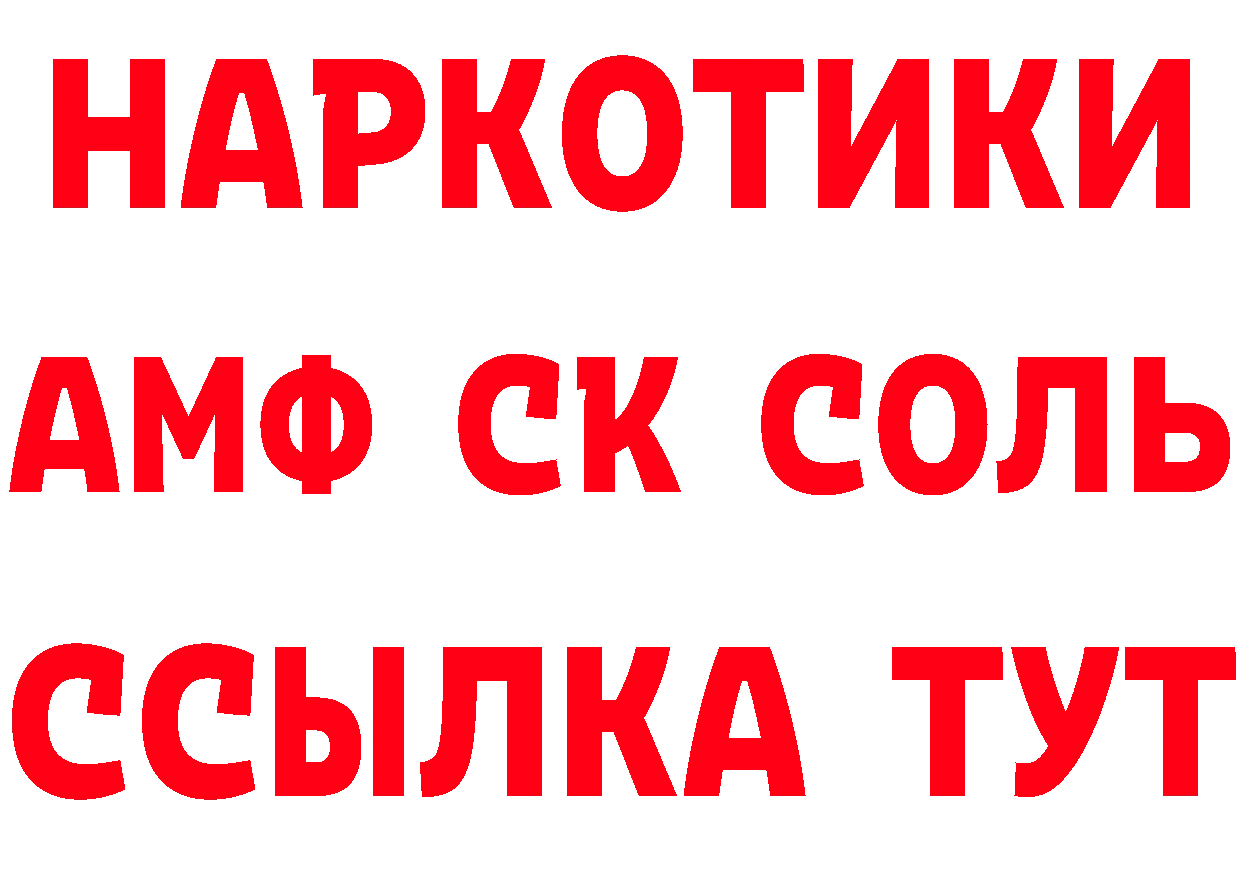 НАРКОТИКИ
АМФ СК СОЛЬ
ССЫЛКА ТУТ